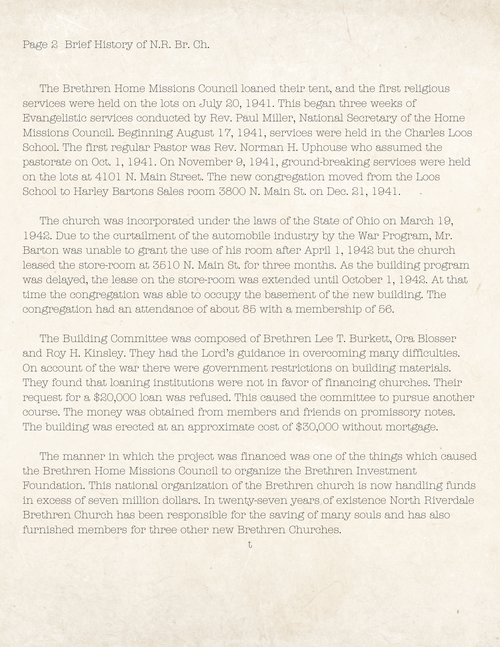 Page 2 Brief History of N.R. Br. Ch.

The Brethren Home Missions Council loaned their tent, and the first religious services were held on the lots on July 20, 1941. This began three weeks of Evangelistic services conducted by Rev. Paul Miller, National Secretary of the Home Missions Council. Beginning August 17, 1941, services were held in the Charles Loos School. The first regular Pastor was Rev. Norman H. Uphouse who assumed the pastorate on Oct. 1, 1941. On November 9, 1941, ground-breaking services were held on the lots at 4101 N. Main Street. The new congregation moved from the Loos School to Harley Bartons Sales room 3800 N. Main St. on Dec. 21, 1941.

The church was incorporated under the laws of the State of Ohio on March 19, 1942. Due to the curtailment of the automobile industry by the War Program, Mr. Barton was unable to grant the use of his room after April 1, 1942 but the church leased the store-room at 3510 N. Main St. for three months. As the building program was delayed, the lease on the store-room was extended until October 1, 1942. At that time the congregation was able to occupy the basement of the new building. The congregation had an attendance of about 85 with a membership of 56.

The Building Committee was composed of Brethren Lee T. Burkett, Ora Blosser and Roy H. Kinsley. They had the Lord's guidance in overcoming many difficulties. On account of the war there were government restrictions on building materials. They found that loaning institutions were not in favor of financing churches. Their request for a $20,000 loan was refused. This caused the committee to pursue another course. The money was obtained from members and friends on promissory notes. The building was erected at an approximate cost of $30,000 without mortgage.

The manner in which the project was financed was one of the things which caused the Brethren Home Missions Council to organize the Brethren Investment Foundation. This national organization of the Brethren church is now handling funds in excess of seven million dollars. In twenty-seven years of existence North Riverdale Brethren Church has been responsible for the saving of many souls and has also furnished members for three other new Brethren Churches.

t